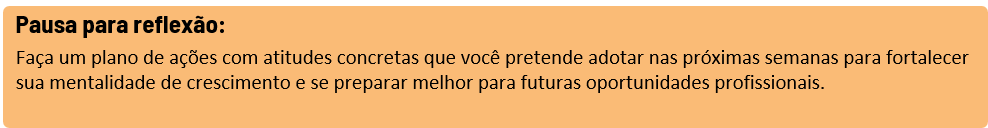 Pausa para reflexão:

Faça um plano de ações com atitudes concretas que você pretende adotar nas próximas semanas para fortalecer sua mentalidade de crescimento e se preparar melhor para futuras oportunidades profissionais.